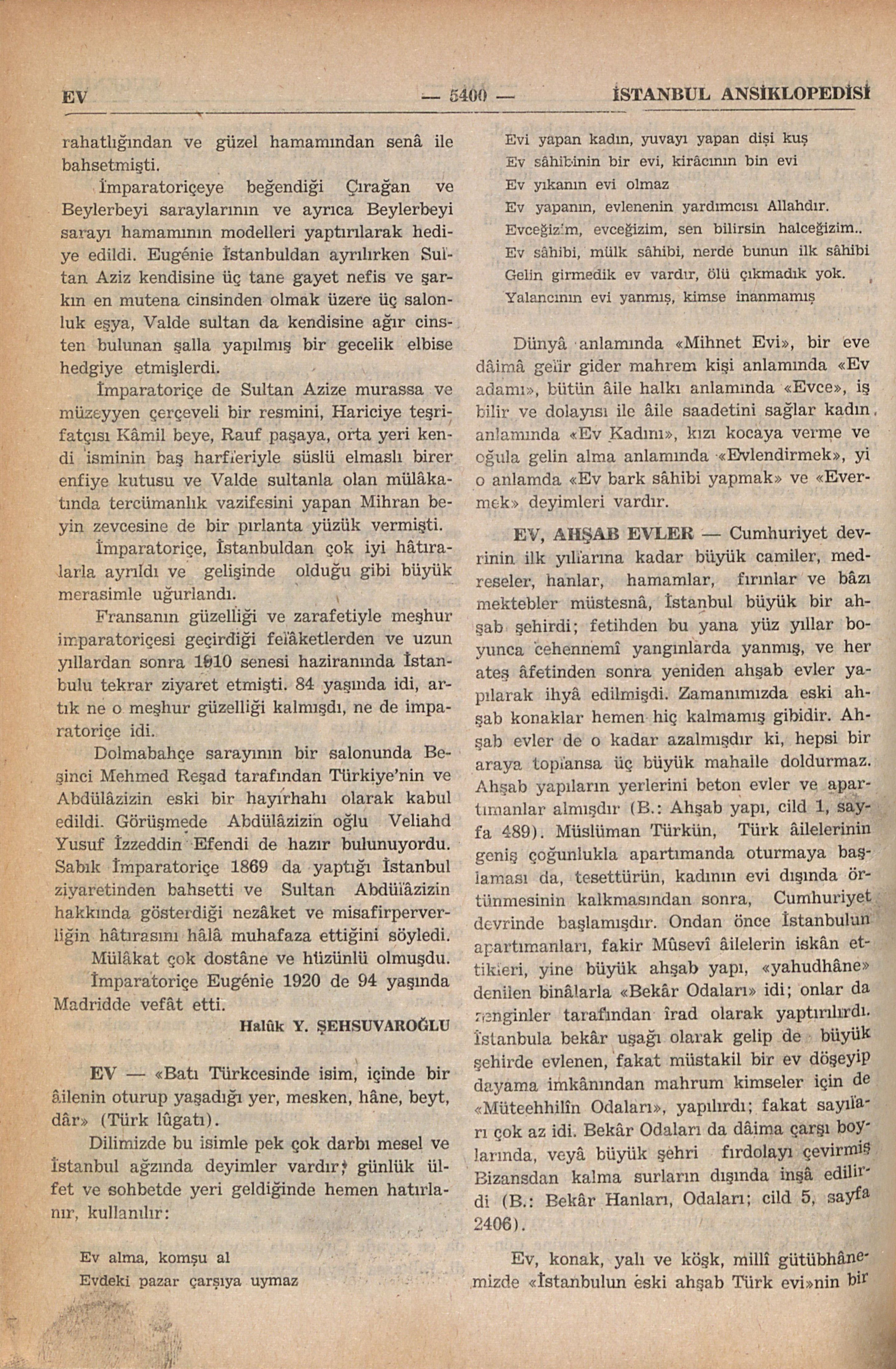 EV — 5400 — İSTANBUL ANSİKLOPEDİSİ

rahatlığından ve güzel hamamından senâ ile bahsetmişti.

İmparatoriçeye beğendiği Çırağan ve Beylerbeyi saraylarının ve ayrıca Beylerbeyi sarayı hamamının modelleri yaptırılarak hediye edildi. Eugénie İstanbuldan ayrılırken Sultan Aziz kendisine üç tane gayet nefis ve şarkın en mutena cinsinden olmak üzere üç salonluk eşya, Valde sultan da kendisine ağır cinsten bulunan şalla yapılmış bir gecelik elbise hedgiye etmişlerdi.

İmparatoriçe de Sultan Azize murassa ve müzeyyen çerçeveli bir resmini, Hariciye teşrifatçısı Kâmil beye, Rauf paşaya, orta yeri kendi isminin baş harfleriyle süslü elmaslı birer enfiye kutusu ve Valde sultanla olan mülâkatında tercümanlık vazifesini yapan Mihran beyin zevcesine de bir pırlanta yüzük vermişti.

İmparatoriçe, İstanbuldan çok iyi hâtıralarla ayrıldı ve gelişinde olduğu gibi büyük merasimle uğurlandı.

Fransanın güzelliği ve zarafetiyle meşhur imparatoriçesi geçirdiği felâketlerden ve uzun yıllardan sonra 1910 senesi haziranında İstanbulu tekrar ziyaret etmişti. 84 yaşında idi, artık ne o meşhur güzelliği kalmışdı, ne de imparatoriçe idi.

Dolmabahçe sarayının bir salonunda Beşinci Mehmed Reşad tarafından Türkiye'nin ve Abdülâzizin eski bir hayırhahı olarak kabul edildi. Görüşmede Abdülâzizin oğlu Veliahd Yusuf İzzeddin Efendi de hazır bulunuyordu. Sabık İmparatoriçe 1869 da yaptığı İstanbul ziyaretinden bahsetti ve Sultan Abdülâzizin hakkında gösterdiği nezâket ve misafirperverliğin hâtırasını hâlâ muhafaza ettiğini söyledi.

Mülâkat çok dostâne ve hüzünlü olmuşdu.

İmparatoriçe Eugénie 1920 de 94 yaşında Madridde vefât etti.

Halûk Y. ŞEHSUVAROĞLU

EV — «Batı Türkcesinde isim, içinde bir âilenin oturup yaşadığı yer, mesken, hâne, beyt, dâr» (Türk lûgatı).

Dilimizde bu isimle pek çok darbı mesel ve İstanbul ağzında deyimler vardır; günlük ülfet ve sohbetde yeri geldiğinde hemen hatırlanır, kullanılır:

Ev alma, komşu al
Evdeki pazar çarşıya uymaz
Evi yapan kadın, yuvayı yapan dişi kuş
Ev sâhibinin bir evi, kirâcının bin evi
Ev yıkanın evi olmaz
Ev yapanın, evlenenin yardımcısı Allahdır.
Evceğizim, evceğizim, sen bilirsin halceğizim..
Ev sâhibi, mülk sâhibi, nerde bunun ilk sâhibi
Gelin girmedik ev vardır, ölü çıkmadık yok.
Yalancının evi yanmış, kimse inanmamış

Dünyâ anlamında «Mihnet Evi», bir eve dâimâ gelir gider mahrem kişi anlamında «Ev adamı», bütün âile halkı anlamında «Evce», iş bilir ve dolayısı ile âile saadetini sağlar kadın anlamında «Ev Kadını», kızı kocaya verme ve oğula gelin alma anlamında «Evlendirmek», yi o anlamda «Ev bark sâhibi yapmak» ve «Evermek» deyimleri vardır.

EV, AHŞAB EVLER — Cumhuriyet devrinin ilk yıllarına kadar büyük camiler, medreseler, hanlar, hamamlar, fırınlar ve bâzı mektebler müstesnâ, İstanbul büyük bir ahşab şehirdi; fetihden bu yana yüz yıllar boyunca cehennemî yangınlarda yanmış, ve her ateş âfetinden sonra yeniden ahşab evler yapılarak ihyâ edilmişdi. Zamanımızda eski ahşab konaklar hemen hiç kalmamış gibidir. Ahşab evler de o kadar azalmışdır ki, hepsi bir araya toplansa üç büyük mahalle doldurmaz. Ahşab yapıların yerlerini beton evler ve apartımanlar almışdır (B.: Ahşab yapı, cild 1, sayfa 489). Müslüman Türkün, Türk âilelerinin geniş çoğunlukla apartımanda oturmaya başlaması da, tesettürün, kadının evi dışında örtünmesinin kalkmasından sonra, Cumhuriyet devrinde başlamışdır. Ondan önce İstanbulun apartımanları, fakir Mûsevî âilelerin iskân ettikleri, yine büyük ahşab yapı, «yahudhâne» denilen binâlarla «Bekâr Odaları» idi; onlar da zenginler tarafından îrad olarak yaptırılırdı. İstanbula bekâr uşağı olarak gelip de büyük şehirde evlenen, fakat müstakil bir ev döşeyip dayama imkânından mahrum kimseler için de «Müteehhilîn Odaları», yapılırdı; fakat sayıları çok az idi. Bekâr Odaları da dâima çarşı boylarında, veyâ büyük şehri fırdolayı çevirmiş Bizansdan kalma surların dışında inşâ edilirdi (B.: Bekâr Hanları, Odaları; cild 5, sayfa 2406).

Ev, konak, yalı ve köşk, millî gütübhânemizde «İstanbulun eski ahşab Türk evi»nin bir